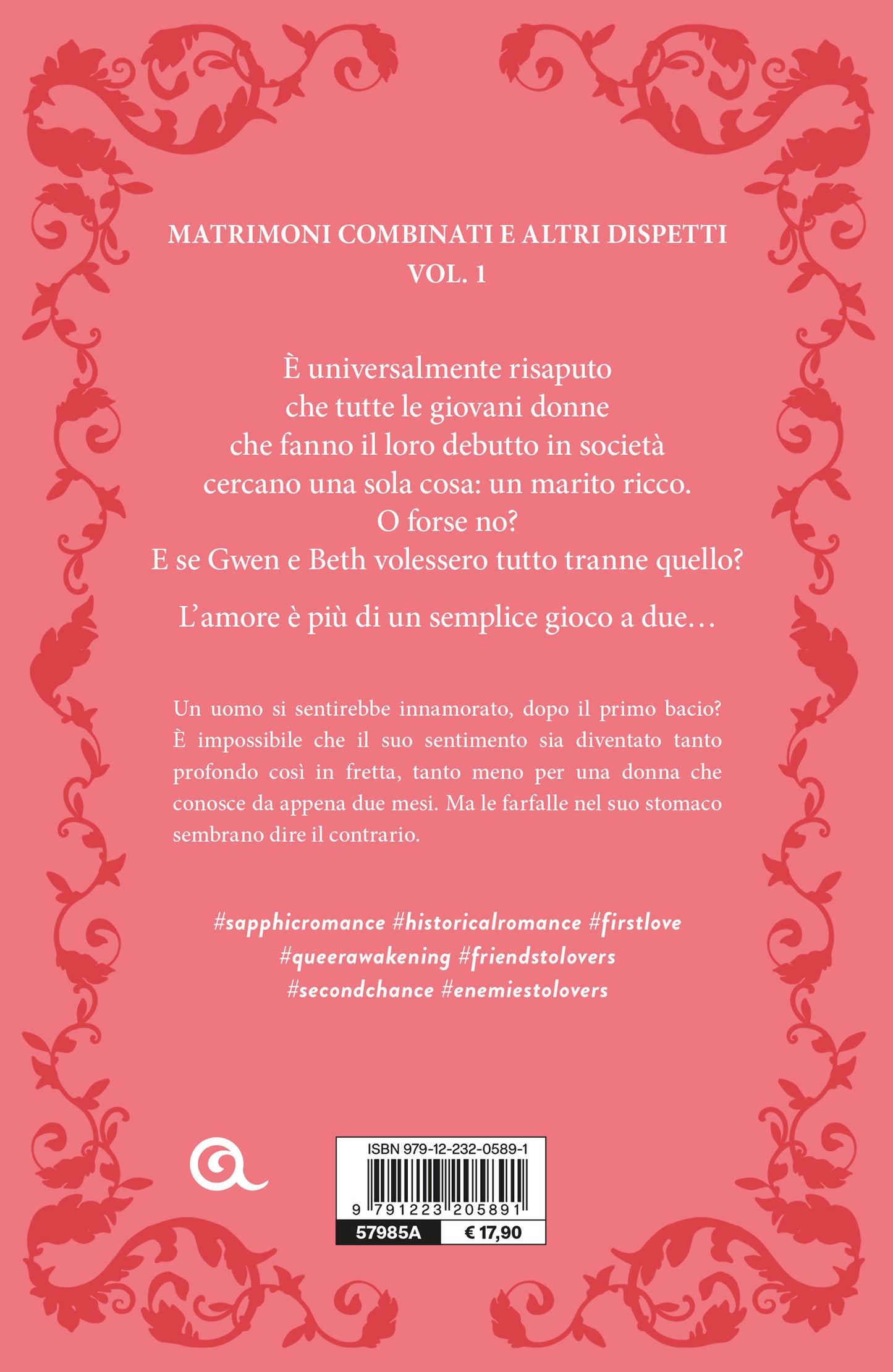 MATRIMONI COMBINATI E ALTRI DISPETTI
VOL. 1

È universalmente risaputo
che tutte le giovani donne
che fanno il loro debutto in società
cercano una sola cosa: un marito ricco.
O forse no?
E se Gwen e Beth volessero tutto tranne quello?

L'amore è più di un semplice gioco a due…

Un uomo si sentirebbe innamorato, dopo il primo bacio? È impossibile che il suo sentimento sia diventato tanto profondo così in fretta, tanto meno per una donna che conosce da appena due mesi. Ma le farfalle nel suo stomaco sembrano dire il contrario.

#sapphicromance #historicalromance #firstlove
#queerawakening #friendstolovers
#secondchance #enemiestolovers

ISBN 979-12-232-0589-1
9 791223 205891
57985A
€ 17,90